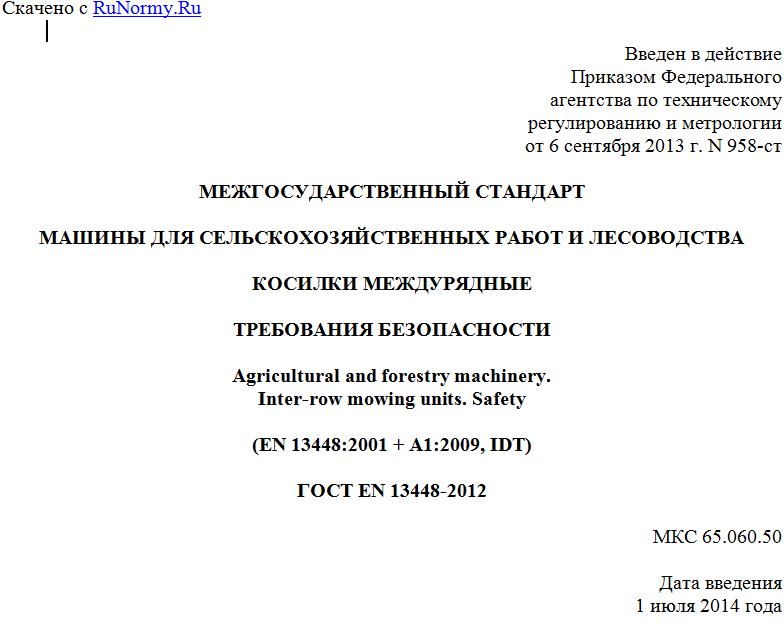 Скачено с RuNormy.Ru

Введен в действие
Приказом Федерального
агентства по техническому
регулированию и метрологии
от 6 сентября 2013 г. N 958-ст

МЕЖГОСУДАРСТВЕННЫЙ СТАНДАРТ

МАШИНЫ ДЛЯ СЕЛЬСКОХОЗЯЙСТВЕННЫХ РАБОТ И ЛЕСОВОДСТВА

КОСИЛКИ МЕЖДУРЯДНЫЕ

ТРЕБОВАНИЯ БЕЗОПАСНОСТИ

Agricultural and forestry machinery.
Inter-row mowing units. Safety

(EN 13448:2001 + A1:2009, IDT)

ГОСТ EN 13448-2012

МКС 65.060.50

Дата введения
1 июля 2014 года